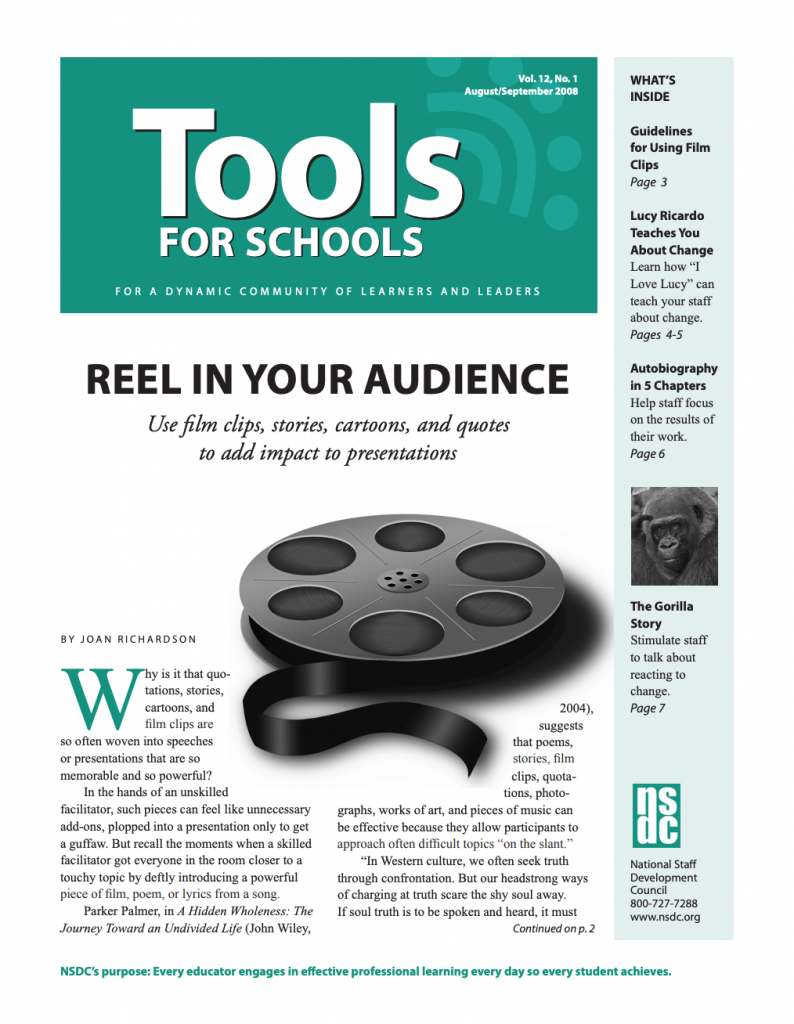 Vol. 12, No. 1
August/September 2008

Tools
FOR SCHOOLS

FOR A DYNAMIC COMMUNITY OF LEARNERS AND LEADERS

REEL IN YOUR AUDIENCE

Use film clips, stories, cartoons, and quotes to add impact to presentations

BY JOAN RICHARDSON

Why is it that quotations, stories, cartoons, and film clips are so often woven into speeches or presentations that are so memorable and so powerful?

In the hands of an unskilled facilitator, such pieces can feel like unnecessary add-ons, plopped into a presentation only to get a guffaw. But recall the moments when a skilled facilitator got everyone in the room closer to a touchy topic by deftly introducing a powerful piece of film, poem, or lyrics from a song.

Parker Palmer, in A Hidden Wholeness: The Journey Toward an Undivided Life (John Wiley, 2004), suggests that poems, stories, film clips, quotations, photographs, works of art, and pieces of music can be effective because they allow participants to approach often difficult topics "on the slant."

"In Western culture, we often seek truth through confrontation. But our headstrong ways of charging at truth scare the shy soul away. If soul truth is to be spoken and heard, it must

Continued on p. 2

WHAT'S INSIDE

Guidelines for Using Film Clips
Page 3

Lucy Ricardo Teaches You About Change
Learn how "I Love Lucy" can teach your staff about change.
Pages 4-5

Autobiography in 5 Chapters
Help staff focus on the results of their work.
Page 6

The Gorilla Story
Stimulate staff to talk about reacting to change.
Page 7

nsdc

National Staff Development Council
800-727-7288
www.nsdc.org

NSDC's purpose: Every educator engages in effective professional learning every day so every student achieves.